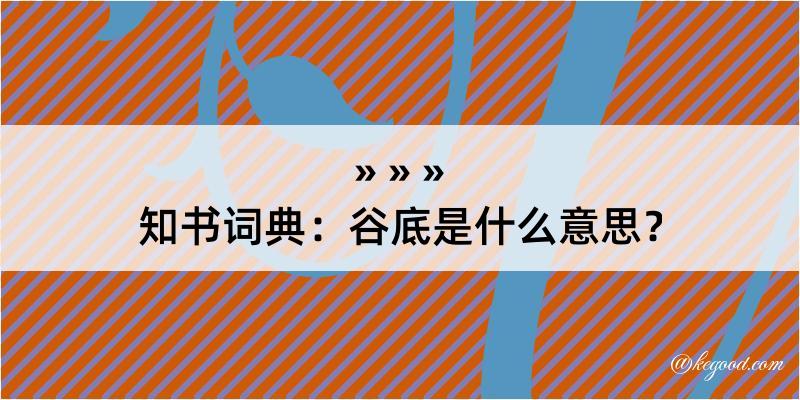 » » »
知书词典：谷底是什么意思？

@kegood.com